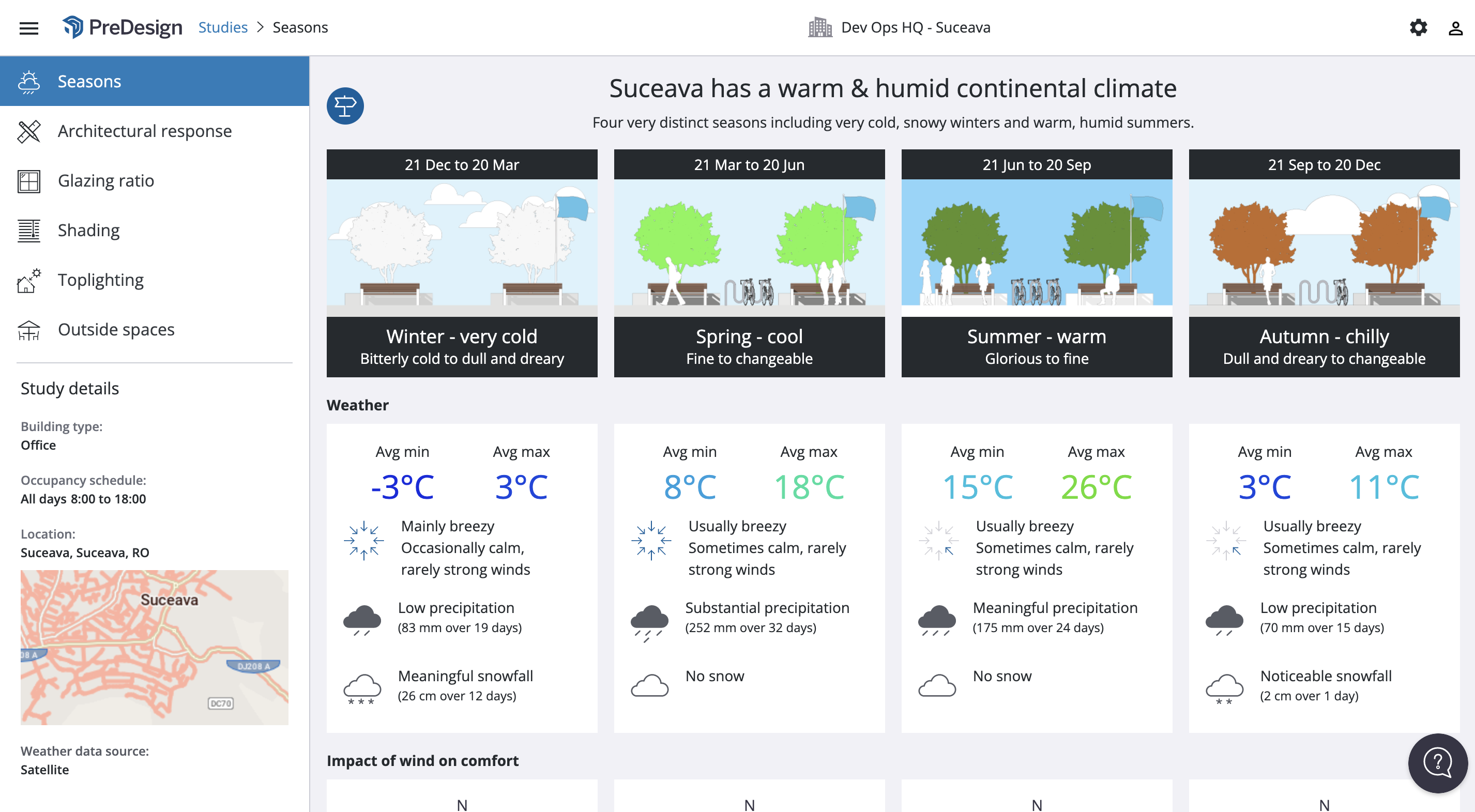 PreDesign Studies > Seasons

Dev Ops HQ - Suceava

Seasons

Architectural response

Glazing ratio

Shading

Toplighting

Outside spaces

Study details

Building type:
Office

Occupancy schedule:
All days 8:00 to 18:00

Location:
Suceava, Suceava, RO

Suceava
08 A
DJ208 A
DC70

Weather data source:
Satellite

Suceava has a warm & humid continental climate

Four very distinct seasons including very cold, snowy winters and warm, humid summers.

21 Dec to 20 Mar

Winter - very cold
Bitterly cold to dull and dreary

21 Mar to 20 Jun

Spring - cool
Fine to changeable

21 Jun to 20 Sep

Summer - warm
Glorious to fine

21 Sep to 20 Dec

Autumn - chilly
Dull and dreary to changeable

Weather

Avg min
-3°C
Avg max
3°C
Mainly breezy
Occasionally calm, rarely strong winds
Low precipitation
(83 mm over 19 days)
Meaningful snowfall
(26 cm over 12 days)

Avg min
8°C
Avg max
18°C
Usually breezy
Sometimes calm, rarely strong winds
Substantial precipitation
(252 mm over 32 days)
No snow

Avg min
15°C
Avg max
26°C
Usually breezy
Sometimes calm, rarely strong winds
Meaningful precipitation
(175 mm over 24 days)
No snow

Avg min
3°C
Avg max
11°C
Usually breezy
Sometimes calm, rarely strong winds
Low precipitation
(70 mm over 15 days)
Noticeable snowfall
(2 cm over 1 day)

Impact of wind on comfort

N

N

N

N